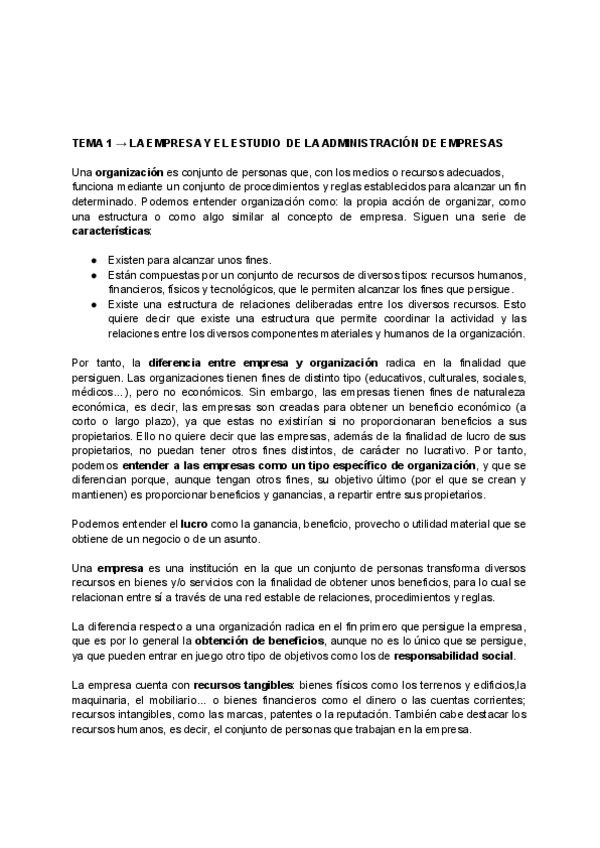 TEMA 1 → LA EMPRESA Y EL ESTUDIO DE LA ADMINISTRACIÓN DE EMPRESAS

Una organización es conjunto de personas que, con los medios o recursos adecuados, funciona mediante un conjunto de procedimientos y reglas establecidos para alcanzar un fin determinado. Podemos entender organización como: la propia acción de organizar, como una estructura o como algo similar al concepto de empresa. Siguen una serie de características:

● Existen para alcanzar unos fines.
● Están compuestas por un conjunto de recursos de diversos tipos: recursos humanos, financieros, físicos y tecnológicos, que le permiten alcanzar los fines que persigue.
● Existe una estructura de relaciones deliberadas entre los diversos recursos. Esto quiere decir que existe una estructura que permite coordinar la actividad y las relaciones entre los diversos componentes materiales y humanos de la organización.

Por tanto, la diferencia entre empresa y organización radica en la finalidad que persiguen. Las organizaciones tienen fines de distinto tipo (educativos, culturales, sociales, médicos...), pero no económicos. Sin embargo, las empresas tienen fines de naturaleza económica, es decir, las empresas son creadas para obtener un beneficio económico (a corto o largo plazo), ya que estas no existirían si no proporcionaran beneficios a sus propietarios. Ello no quiere decir que las empresas, además de la finalidad de lucro de sus propietarios, no puedan tener otros fines distintos, de carácter no lucrativo. Por tanto, podemos entender a las empresas como un tipo específico de organización, y que se diferencian porque, aunque tengan otros fines, su objetivo último (por el que se crean y mantienen) es proporcionar beneficios y ganancias, a repartir entre sus propietarios.

Podemos entender el lucro como la ganancia, beneficio, provecho o utilidad material que se obtiene de un negocio o de un asunto.

Una empresa es una institución en la que un conjunto de personas transforma diversos recursos en bienes y/o servicios con la finalidad de obtener unos beneficios, para lo cual se relacionan entre sí a través de una red estable de relaciones, procedimientos y reglas.

La diferencia respecto a una organización radica en el fin primero que persigue la empresa, que es por lo general la obtención de beneficios, aunque no es lo único que se persigue, ya que pueden entrar en juego otro tipo de objetivos como los de responsabilidad social.

La empresa cuenta con recursos tangibles: bienes físicos como los terrenos y edificios,la maquinaria, el mobiliario... o bienes financieros como el dinero o las cuentas corrientes; recursos intangibles, como las marcas, patentes o la reputación. También cabe destacar los recursos humanos, es decir, el conjunto de personas que trabajan en la empresa.